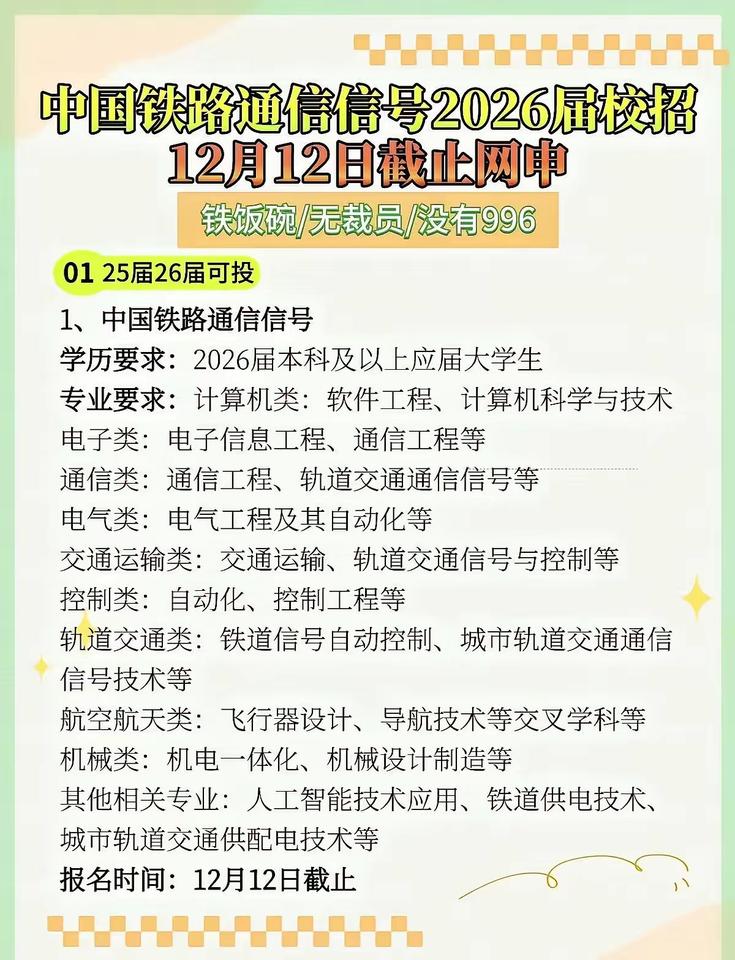 中国铁路通信信号2026届校招
12月12日截止网申

铁饭碗/无裁员/没有996

01 25届26届可投

1、中国铁路通信信号
学历要求：2026届本科及以上应届大学生
专业要求：计算机类：软件工程、计算机科学与技术
电子类：电子信息工程、通信工程等
通信类：通信工程、轨道交通通信信号等
电气类：电气工程及其自动化等
交通运输类：交通运输、轨道交通信号与控制等
控制类：自动化、控制工程等
轨道交通类：铁道信号自动控制、城市轨道交通通信信号技术等
航空航天类：飞行器设计、导航技术等交叉学科等
机械类：机电一体化、机械设计制造等
其他相关专业：人工智能技术应用、铁道供电技术、城市轨道交通供配电技术等
报名时间：12月12日截止